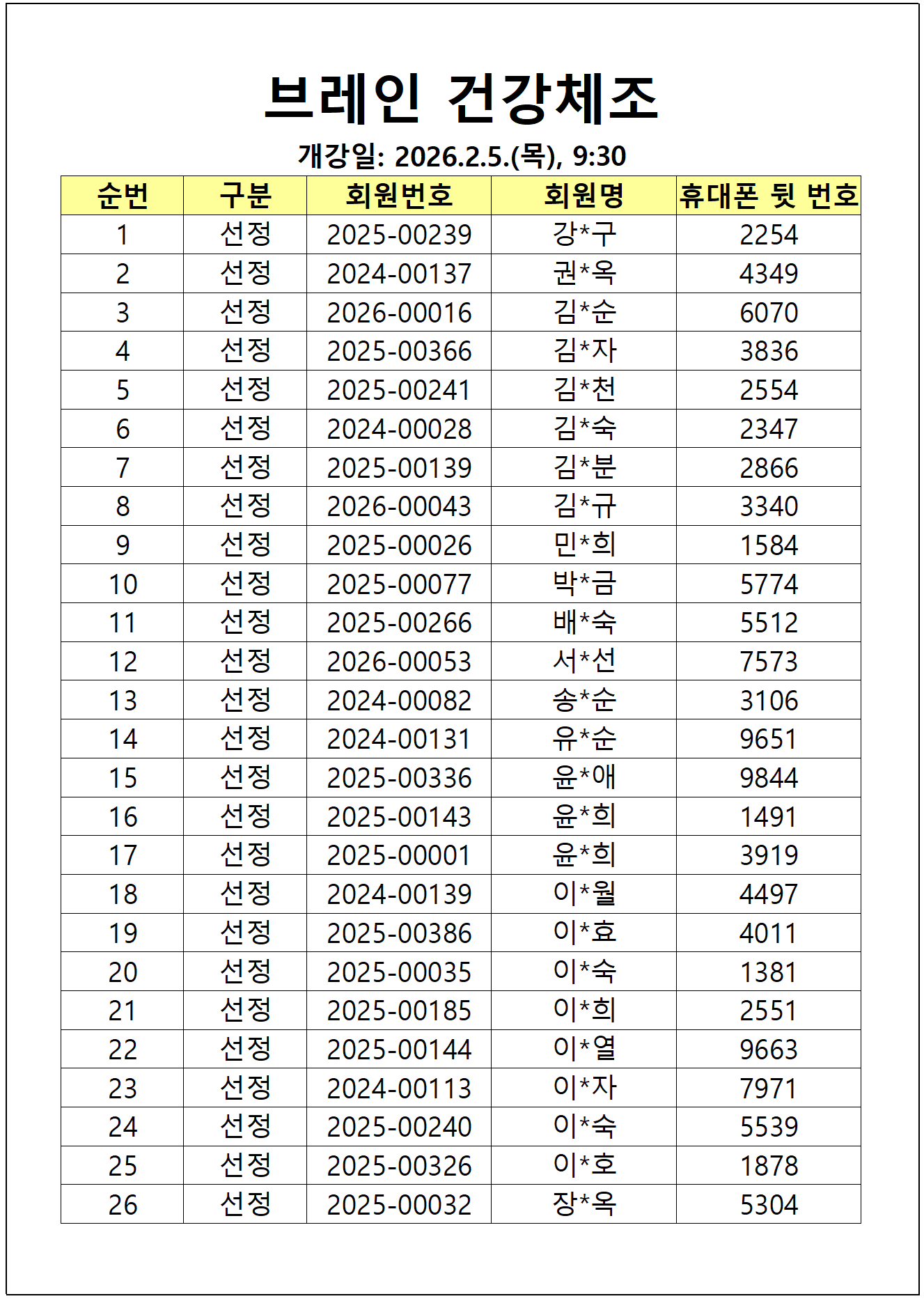 브레인 건강체조

개강일: 2026.2.5.(목), 9:30

| 순번 | 구분 | 회원번호 | 회원명 | 휴대폰 뒷 번호 |
|---|---|---|---|---|
| 1 | 선정 | 2025-00239 | 강*구 | 2254 |
| 2 | 선정 | 2024-00137 | 권*옥 | 4349 |
| 3 | 선정 | 2026-00016 | 김*순 | 6070 |
| 4 | 선정 | 2025-00366 | 김*자 | 3836 |
| 5 | 선정 | 2025-00241 | 김*천 | 2554 |
| 6 | 선정 | 2024-00028 | 김*숙 | 2347 |
| 7 | 선정 | 2025-00139 | 김*분 | 2866 |
| 8 | 선정 | 2026-00043 | 김*규 | 3340 |
| 9 | 선정 | 2025-00026 | 민*희 | 1584 |
| 10 | 선정 | 2025-00077 | 박*금 | 5774 |
| 11 | 선정 | 2025-00266 | 배*숙 | 5512 |
| 12 | 선정 | 2026-00053 | 서*선 | 7573 |
| 13 | 선정 | 2024-00082 | 송*순 | 3106 |
| 14 | 선정 | 2024-00131 | 유*순 | 9651 |
| 15 | 선정 | 2025-00336 | 윤*애 | 9844 |
| 16 | 선정 | 2025-00143 | 윤*희 | 1491 |
| 17 | 선정 | 2025-00001 | 윤*희 | 3919 |
| 18 | 선정 | 2024-00139 | 이*월 | 4497 |
| 19 | 선정 | 2025-00386 | 이*효 | 4011 |
| 20 | 선정 | 2025-00035 | 이*숙 | 1381 |
| 21 | 선정 | 2025-00185 | 이*희 | 2551 |
| 22 | 선정 | 2025-00144 | 이*열 | 9663 |
| 23 | 선정 | 2024-00113 | 이*자 | 7971 |
| 24 | 선정 | 2025-00240 | 이*숙 | 5539 |
| 25 | 선정 | 2025-00326 | 이*호 | 1878 |
| 26 | 선정 | 2025-00032 | 장*옥 | 5304 |